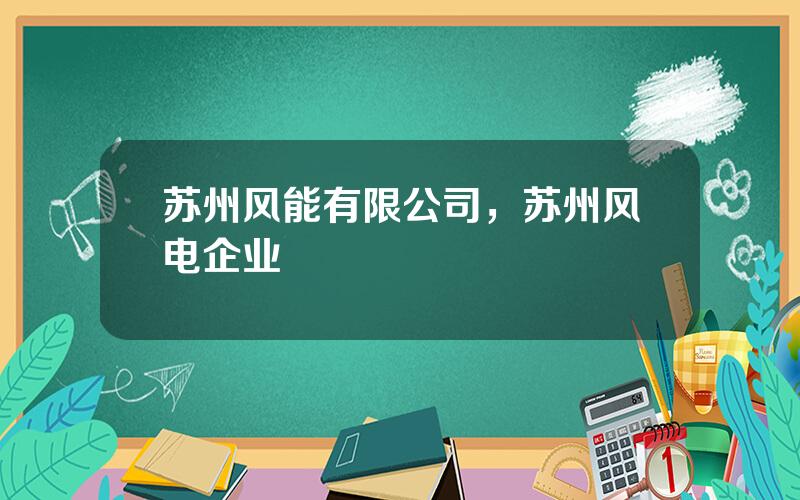 苏州风能有限公司，苏州风电企业